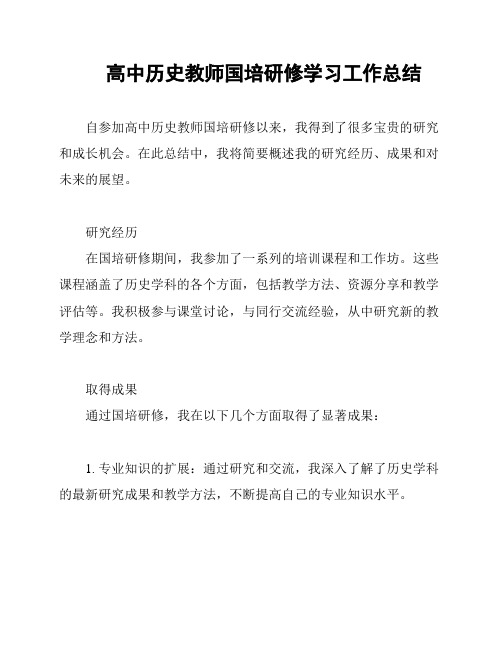 高中历史教师国培研修学习工作总结

自参加高中历史教师国培研修以来，我得到了很多宝贵的研究和成长机会。在此总结中，我将简要概述我的研究经历、成果和对未来的展望。

研究经历

在国培研修期间，我参加了一系列的培训课程和工作坊。这些课程涵盖了历史学科的各个方面，包括教学方法、资源分享和教学评估等。我积极参与课堂讨论，与同行交流经验，从中研究新的教学理念和方法。

取得成果

通过国培研修，我在以下几个方面取得了显著成果：

1. 专业知识的扩展：通过研究和交流，我深入了解了历史学科的最新研究成果和教学方法，不断提高自己的专业知识水平。